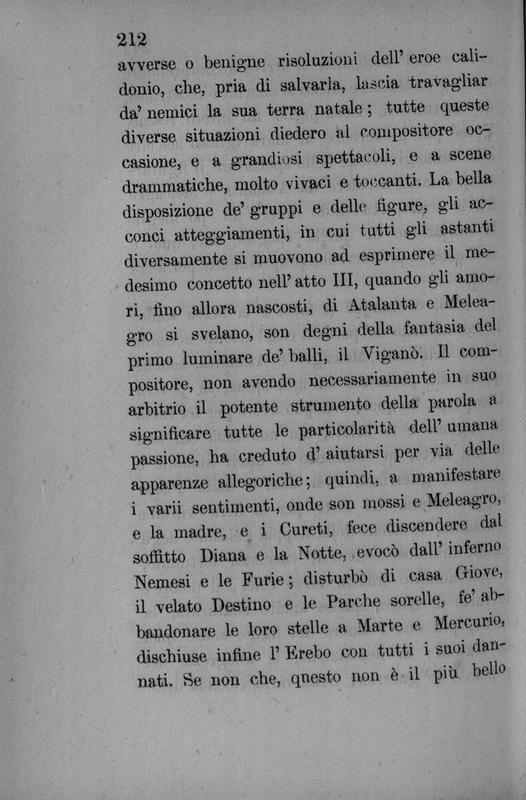 212

avverse o benigne risoluzioni dell' eroe calidonio, che, pria di salvarla, lascia travagliar da' nemici la sua terra natale; tutte queste diverse situazioni diedero al compositore occasione, e a grandiosi spettacoli, e a scene drammatiche, molto vivaci e toccanti. La bella disposizione de' gruppi e delle figure, gli acconci atteggiamenti, in cui tutti gli astanti diversamente si muovono ad esprimere il medesimo concetto nell' atto III, quando gli amori, fino allora nascosti, di Atalanta e Meleagro si svelano, son degni della fantasia del primo luminare de' balli, il Viganò. Il compositore, non avendo necessariamente in suo arbitrio il potente strumento della parola a significare tutte le particolarità dell' umana passione, ha creduto d' aiutarsi per via delle apparenze allegoriche; quindi, a manifestare i varii sentimenti, onde son mossi e Meleagro, e la madre, e i Cureti, fece discendere dal soffitto Diana e la Notte, evocò dall' inferno Nemesi e le Furie; disturbò di casa Giove, il velato Destino e le Parche sorelle, fe' abbandonare le loro stelle a Marte e Mercurio, dischiuse infine l' Erebo con tutti i suoi dannati. Se non che, questo non è il più bello